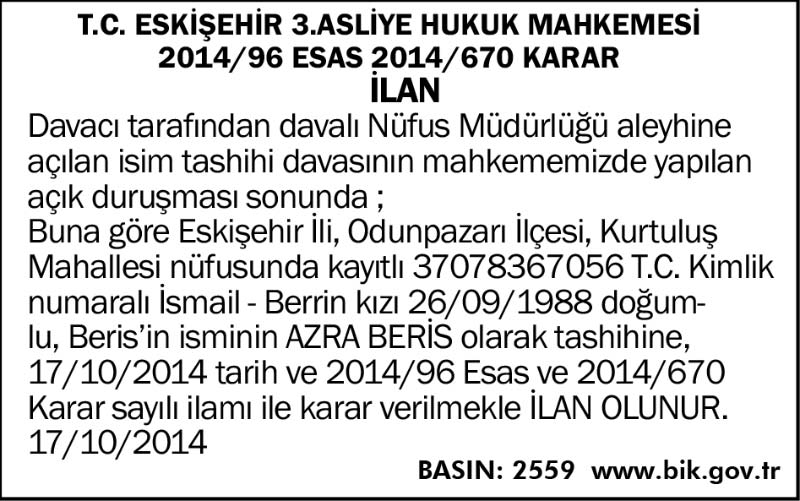 T.C. ESKİŞEHİR 3.ASLİYE HUKUK MAHKEMESİ
2014/96 ESAS 2014/670 KARAR
İLAN

Davacı tarafından davalı Nüfus Müdürlüğü aleyhine açılan isim tashihi davasının mahkememizde yapılan açık duruşması sonunda ;

Buna göre Eskişehir İli, Odunpazarı İlçesi, Kurtuluş Mahallesi nüfusunda kayıtlı 37078367056 T.C. Kimlik numaralı İsmail - Berrin kızı 26/09/1988 doğumlu, Beris'in isminin AZRA BERİS olarak tashihine, 17/10/2014 tarih ve 2014/96 Esas ve 2014/670 Karar sayılı ilamı ile karar verilmekle İLAN OLUNUR.
17/10/2014

BASIN: 2559 www.bik.gov.tr